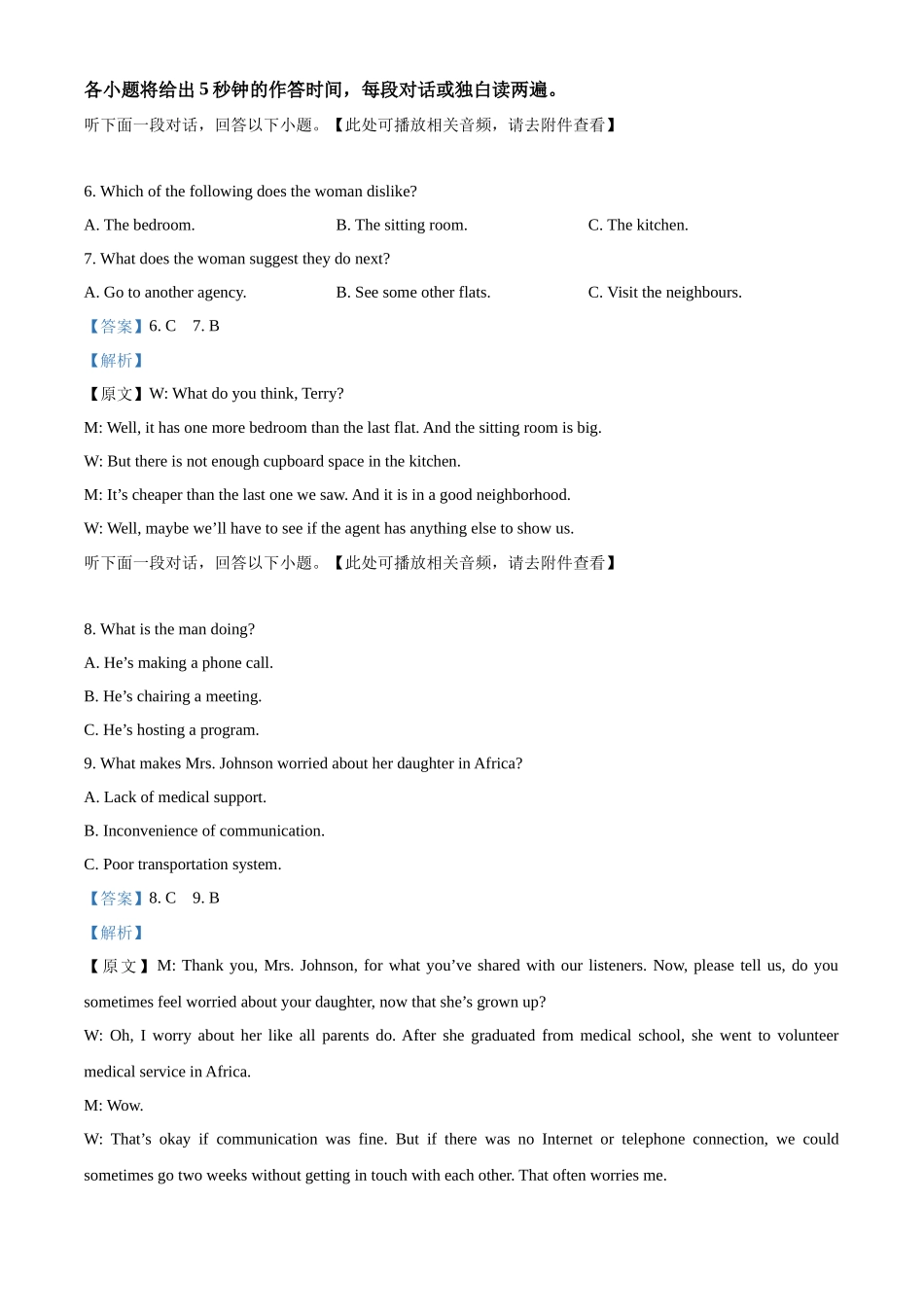 各小题将给出 5 秒钟的作答时间，每段对话或独白读两遍。

听下面一段对话，回答以下小题。【此处可播放相关音频，请去附件查看】

6. Which of the following does the woman dislike?

A. The bedroom.

B. The sitting room.

C. The kitchen.

7. What does the woman suggest they do next?

A. Go to another agency.

B. See some other flats.

C. Visit the neighbours.

【答案】6. C 7. B

【解析】

【原文】W: What do you think, Terry?

M: Well, it has one more bedroom than the last flat. And the sitting room is big.

W: But there is not enough cupboard space in the kitchen.

M: It’s cheaper than the last one we saw. And it is in a good neighborhood.

W: Well, maybe we’ll have to see if the agent has anything else to show us.

听下面一段对话，回答以下小题。【此处可播放相关音频，请去附件查看】

8. What is the man doing?

A. He’s making a phone call.

B. He’s chairing a meeting.

C. He’s hosting a program.

9. What makes Mrs. Johnson worried about her daughter in Africa?

A. Lack of medical support.

B. Inconvenience of communication.

C. Poor transportation system.

【答案】8. C 9. B

【解析】

【原文】M: Thank you, Mrs. Johnson, for what you’ve shared with our listeners. Now, please tell us, do you sometimes feel worried about your daughter, now that she’s grown up?

W: Oh, I worry about her like all parents do. After she graduated from medical school, she went to volunteer medical service in Africa.

M: Wow.

W: That’s okay if communication was fine. But if there was no Internet or telephone connection, we could sometimes go two weeks without getting in touch with each other. That often worries me.